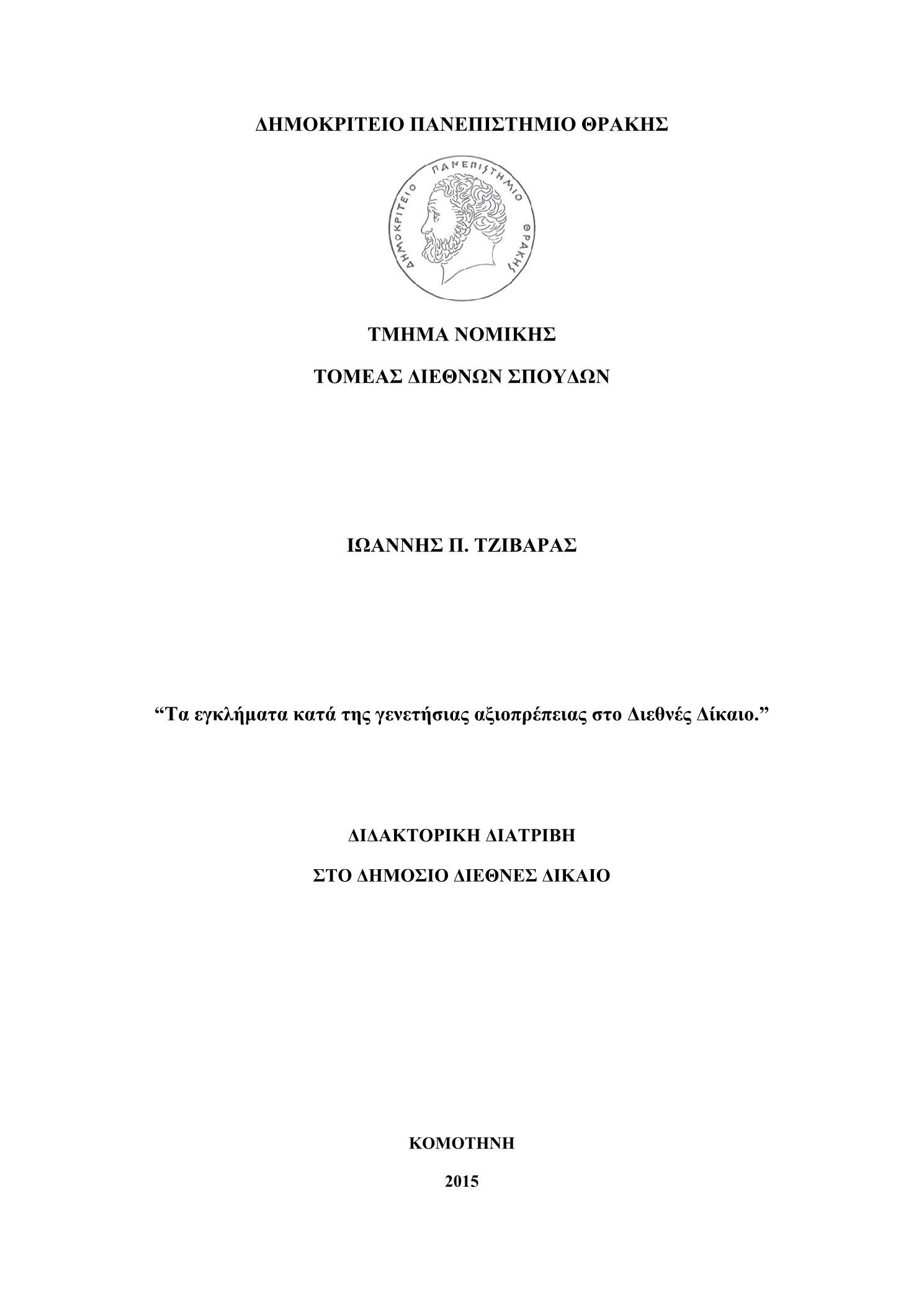 ΔΗΜΟΚΡΙΤΕΙΟ ΠΑΝΕΠΙΣΤΗΜΙΟ ΘΡΑΚΗΣ

ΔΗΜΟΚΡΙΤΕΙΟ ΠΑΝΕΠΙΣΤΗΜΙΟ ΘΡΑΚΗΣ

ΤΜΗΜΑ ΝΟΜΙΚΗΣ

ΤΟΜΕΑΣ ΔΙΕΘΝΩΝ ΣΠΟΥΔΩΝ

ΙΩΑΝΝΗΣ Π. ΤΖΙΒΑΡΑΣ

“Τα εγκλήματα κατά της γενετήσιας αξιοπρέπειας στο Διεθνές Δίκαιο.”

ΔΙΔΑΚΤΟΡΙΚΗ ΔΙΑΤΡΙΒΗ

ΣΤΟ ΔΗΜΟΣΙΟ ΔΙΕΘΝΕΣ ΔΙΚΑΙΟ

ΚΟΜΟΤΗΝΗ

2015